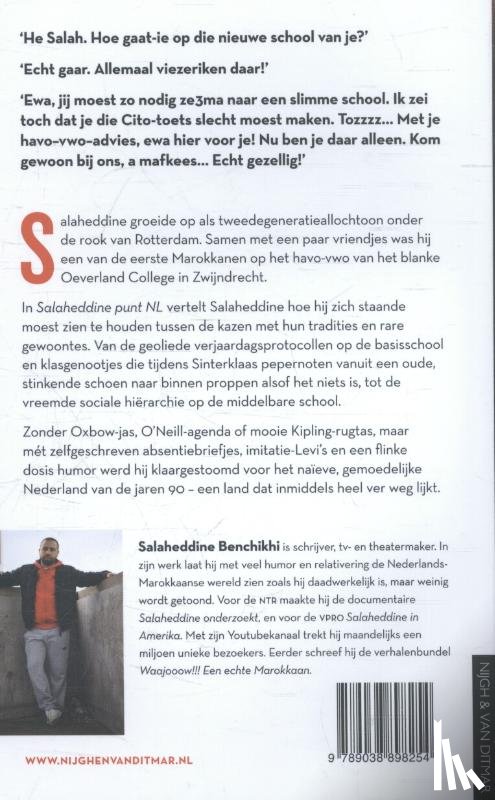 'He Salah. Hoe gaat-ie op die nieuwe school van je?'

'Echt gaar. Allemaal viezeriken daar!'

'Ewa, jij moest zo nodig ze3ma naar een slimme school. Ik zei toch dat je die Cito-toets slecht moest maken. Tozzzz... Met je havo-vwo-advies, ewa hier voor je! Nu ben je daar alleen. Kom gewoon bij ons, a mafkees... Echt gezellig!'

Salaheddine groeide op als tweedegeneratieallochtoon onder de rook van Rotterdam. Samen met een paar vriendjes was hij een van de eerste Marokkanen op het havo-vwo van het blanke Oeverland College in Zwijndrecht.

In Salaheddine punt NL vertelt Salaheddine hoe hij zich staande moest zien te houden tussen de kazen met hun tradities en rare gewoontes. Van de geoliede verjaardagsprotocollen op de basisschool en klasgenootjes die tijdens Sinterklaas pepernoten vanuit een oude, stinkende schoen naar binnen proppen alsof het niets is, tot de vreemde sociale hiërarchie op de middelbare school.

Zonder Oxbow-jas, O'Neill-agenda of mooie Kipling-rugtas, maar mét zelfgeschreven absentiebriefjes, imitatie-Levi's en een flinke dosis humor werd hij klaargestoomd voor het naïeve, gemoedelijke Nederland van de jaren 90 – een land dat inmiddels heel ver weg lijkt.

Salaheddine Benchikhi is schrijver, tv- en theatermaker. In zijn werk laat hij met veel humor en relativering de Nederlands-Marokkaanse wereld zien zoals hij daadwerkelijk is, maar weinig wordt getoond. Voor de NTR maakte hij de documentaire Salaheddine onderzoekt, en voor de VPRO Salaheddine in Amerika. Met zijn Youtubekanaal trekt hij maandelijks een miljoen unieke bezoekers. Eerder schreef hij de verhalenbundel Waajooow!!! Een echte Marokkaan.

NIJGH & VAN DITMAR

WWW.NIJGHENVANDITMAR.NL

9 789038 898254